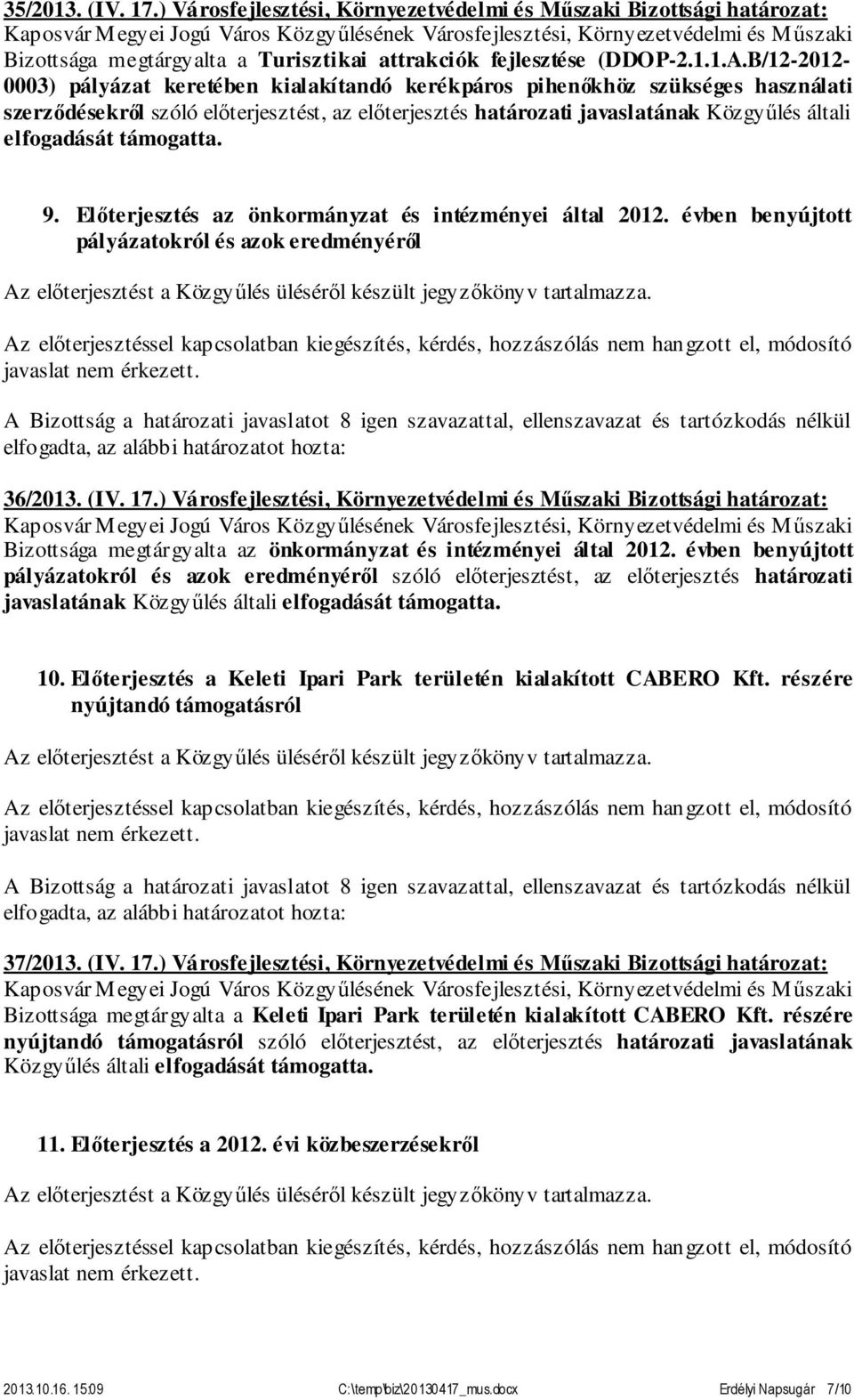 35/2013. (IV. 17.) Városfejlesztési, Környezetvédelmi és Műszaki Bizottsági határozat: Kaposvár Megyei Jogú Város Közgyűlésének Városfejlesztési, Környezetvédelmi és Műszaki Bizottsága megtárgyalta a Turisztikai attrakciók fejlesztése (DDOP-2.1.1.A.B/12-2012-0003) pályázat keretében kialakítandó kerékpáros pihenőkhöz szükséges használati szerződésekről szóló előterjesztést, az előterjesztés határozati javaslatának Közgyűlés általi elfogadását támogatta.

9. Előterjesztés az önkormányzat és intézményei által 2012. évben benyújtott pályázatokról és azok eredményéről

Az előterjesztést a Közgyűlés üléséről készült jegyzőkönyv tartalmazza.

Az előterjesztéssel kapcsolatban kiegészítés, kérdés, hozzászólás nem hangzott el, módosító javaslat nem érkezett.

A Bizottság a határozati javaslatot 8 igen szavazattal, ellenszavazat és tartózkodás nélkül elfogadta, az alábbi határozatot hozta:

36/2013. (IV. 17.) Városfejlesztési, Környezetvédelmi és Műszaki Bizottsági határozat: Kaposvár Megyei Jogú Város Közgyűlésének Városfejlesztési, Környezetvédelmi és Műszaki Bizottsága megtárgyalta az önkormányzat és intézményei által 2012. évben benyújtott pályázatokról és azok eredményéről szóló előterjesztést, az előterjesztés határozati javaslatának Közgyűlés általi elfogadását támogatta.

10. Előterjesztés a Keleti Ipari Park területén kialakított CABERO Kft. részére nyújtandó támogatásról

Az előterjesztést a Közgyűlés üléséről készült jegyzőkönyv tartalmazza.

Az előterjesztéssel kapcsolatban kiegészítés, kérdés, hozzászólás nem hangzott el, módosító javaslat nem érkezett.

A Bizottság a határozati javaslatot 8 igen szavazattal, ellenszavazat és tartózkodás nélkül elfogadta, az alábbi határozatot hozta:

37/2013. (IV. 17.) Városfejlesztési, Környezetvédelmi és Műszaki Bizottsági határozat: Kaposvár Megyei Jogú Város Közgyűlésének Városfejlesztési, Környezetvédelmi és Műszaki Bizottsága megtárgyalta a Keleti Ipari Park területén kialakított CABERO Kft. részére nyújtandó támogatásról szóló előterjesztést, az előterjesztés határozati javaslatának Közgyűlés általi elfogadását támogatta.

11. Előterjesztés a 2012. évi közbeszerzésekről

Az előterjesztést a Közgyűlés üléséről készült jegyzőkönyv tartalmazza.

Az előterjesztéssel kapcsolatban kiegészítés, kérdés, hozzászólás nem hangzott el, módosító javaslat nem érkezett.

2013.10.16. 15:09 C:\temp\biz\20130417_mus.docx Erdélyi Napsugár 7/10